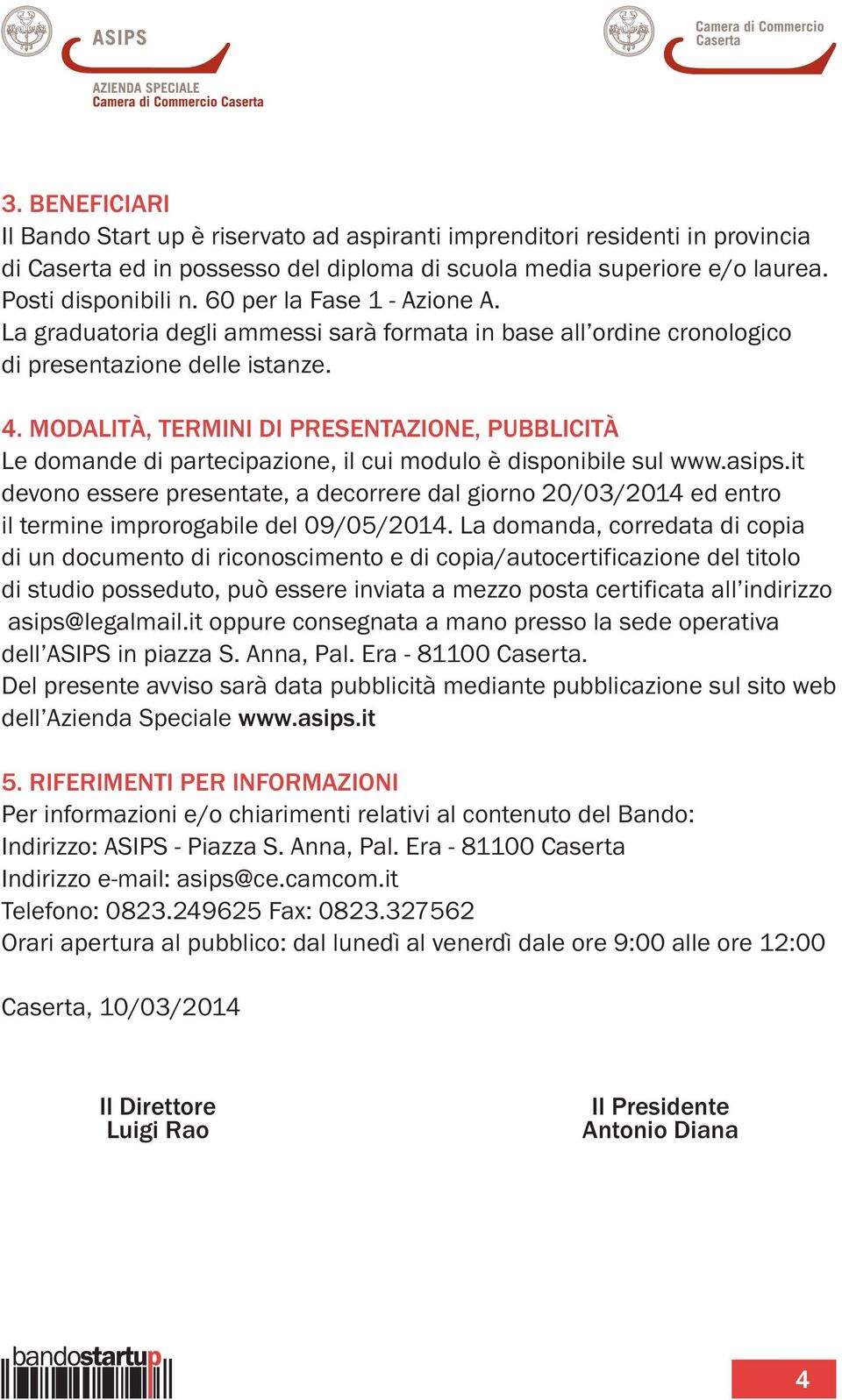 ASIPS
AZIENDA SPECIALE
Camera di Commercio Caserta

Camera di Commercio
Caserta

3. BENEFICIARI
Il Bando Start up è riservato ad aspiranti imprenditori residenti in provincia di Caserta ed in possesso del diploma di scuola media superiore e/o laurea. Posti disponibili n. 60 per la Fase 1 - Azione A.
La graduatoria degli ammessi sarà formata in base all'ordine cronologico di presentazione delle istanze.

4. MODALITÀ, TERMINI DI PRESENTAZIONE, PUBBLICITÀ
Le domande di partecipazione, il cui modulo è disponibile sul www.asips.it devono essere presentate, a decorrere dal giorno 20/03/2014 ed entro il termine improrogabile del 09/05/2014. La domanda, corredata di copia di un documento di riconoscimento e di copia/autocertificazione del titolo di studio posseduto, può essere inviata a mezzo posta certificata all'indirizzo asips@legalmail.it oppure consegnata a mano presso la sede operativa dell'ASIPS in piazza S. Anna, Pal. Era - 81100 Caserta.
Del presente avviso sarà data pubblicità mediante pubblicazione sul sito web dell'Azienda Speciale www.asips.it

5. RIFERIMENTI PER INFORMAZIONI
Per informazioni e/o chiarimenti relativi al contenuto del Bando:
Indirizzo: ASIPS - Piazza S. Anna, Pal. Era - 81100 Caserta
Indirizzo e-mail: asips@ce.camcom.it
Telefono: 0823.249625 Fax: 0823.327562
Orari apertura al pubblico: dal lunedì al venerdì dale ore 9:00 alle ore 12:00

Caserta, 10/03/2014

Il Direttore
Luigi Rao

Il Presidente
Antonio Diana

bandostartup

4